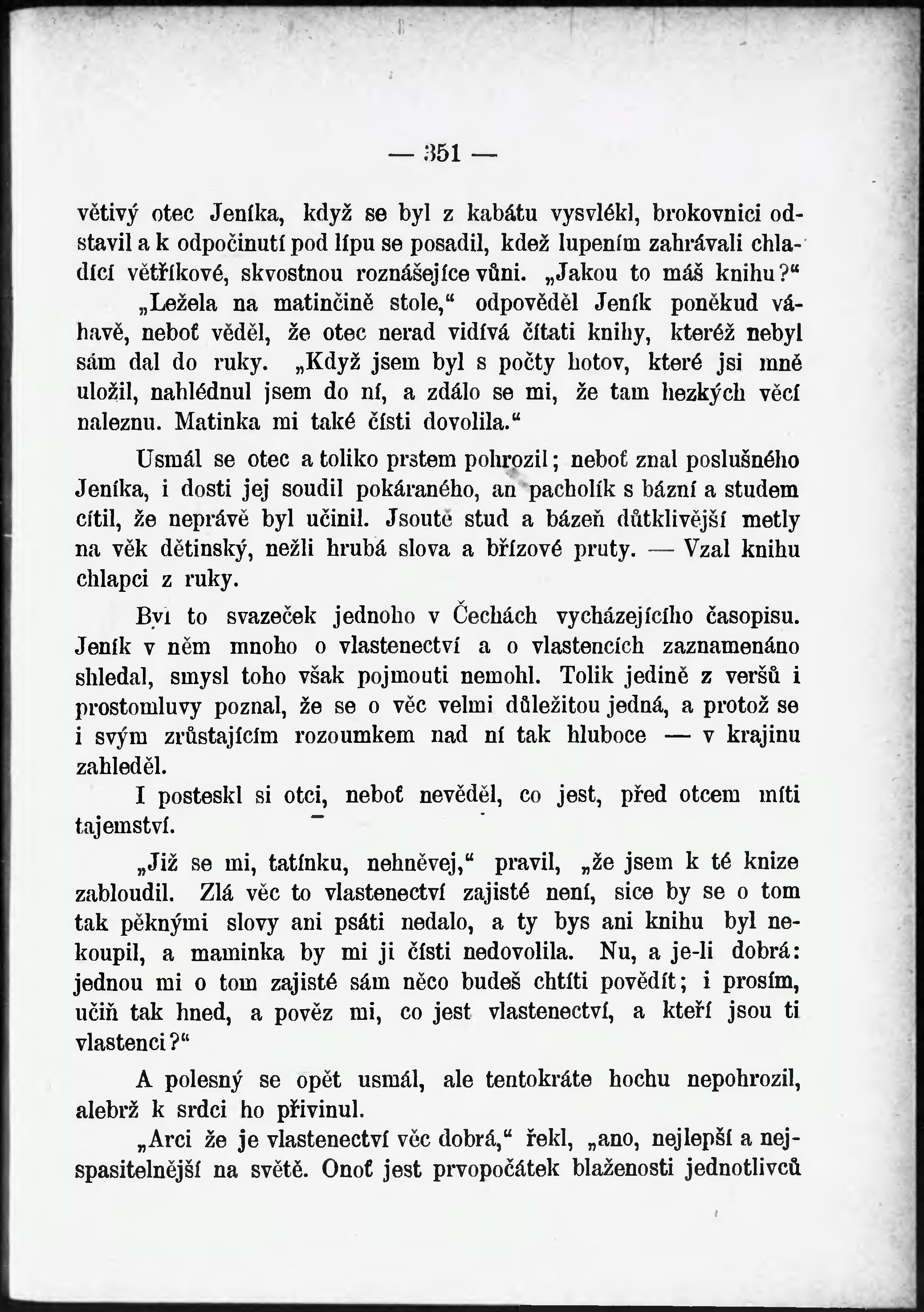 — 351 —

větivý otec Jeníka, když se byl z kabátu vysvlékl, brokovnici odstavil a k odpočinutí pod lípu se posadil, kdež lupením zahrávali chladící větříkové, skvostnou roznášejíce vůni. „Jakou to máš knihu?“

„Ležela na matinčině stole,“ odpověděl Jeník poněkud váhavě, neboť věděl, že otec nerad vidívá čítati knihy, kteréž nebyl sám dal do ruky. „Když jsem byl s počty hotov, které jsi mně uložil, nahlédnul jsem do ní, a zdálo se mi, že tam hezkých věcí naleznu. Matinka mi také čísti dovolila.“

Usmál se otec a toliko prstem pohrozil; neboť znal poslušného Jeníka, i dosti jej soudil pokáraného, an pacholík s bázní a studem cítil, že neprávě byl učinil. Jsoutě stud a bázeň důtklivější metly na věk dětinský, nežli hrubá slova a břízové pruty. — Vzal knihu chlapci z ruky.

Byl to svazeček jednoho v Čechách vycházejícího časopisu. Jeník v něm mnoho o vlastenectví a o vlastencích zaznamenáno shledal, smysl toho však pojmouti nemohl. Tolik jedině z veršů i prostomluvy poznal, že se o věc velmi důležitou jedná, a protož se i svým zrůstajícím rozoumkem nad ní tak hluboce — v krajinu zahleděl.

I posteskl si otci, neboť nevěděl, co jest, před otcem míti tajemství.

„Již se mi, tatínku, nehněvej,“ pravil, „že jsem k té knize zabloudil. Zlá věc to vlastenectví zajisté není, sice by se o tom tak pěknými slovy ani psáti nedalo, a ty bys ani knihu byl nekoupil, a maminka by mi ji čísti nedovolila. Nu, a je-li dobrá: jednou mi o tom zajisté sám něco budeš chtíti povědít; i prosím, učiň tak hned, a pověz mi, co jest vlastenectví, a kteří jsou ti vlastenci?“

A polesný se opět usmál, ale tentokráte hochu nepohrozil, alebrž k srdci ho přivinul.

„Arci že je vlastenectví věc dobrá,“ řekl, „ano, nejlepší a nejspasitelnější na světě. Onoť jest prvopočátek blaženosti jednotlivců